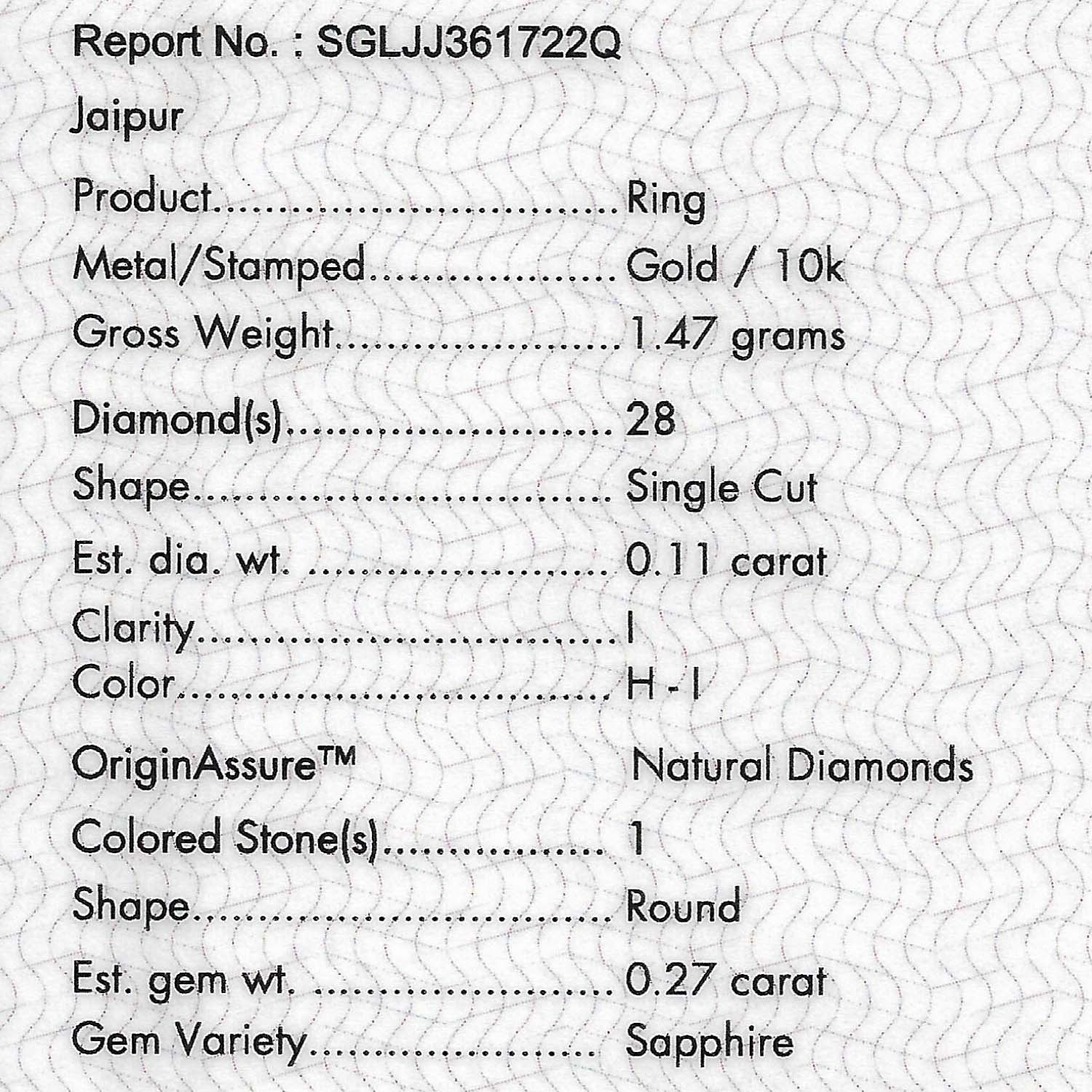 Report No. : SGLJJ361722Q

Jaipur

Product Ring
Metal/Stamped Gold / 10k
Gross Weight 1.47 grams

Diamond(s) 28
Shape Single Cut
Est. dia. wt. 0.11 carat
Clarity I
Color H - I

OriginAssure™ Natural Diamonds

Colored Stone(s) 1
Shape Round
Est. gem wt. 0.27 carat
Gem Variety Sapphire